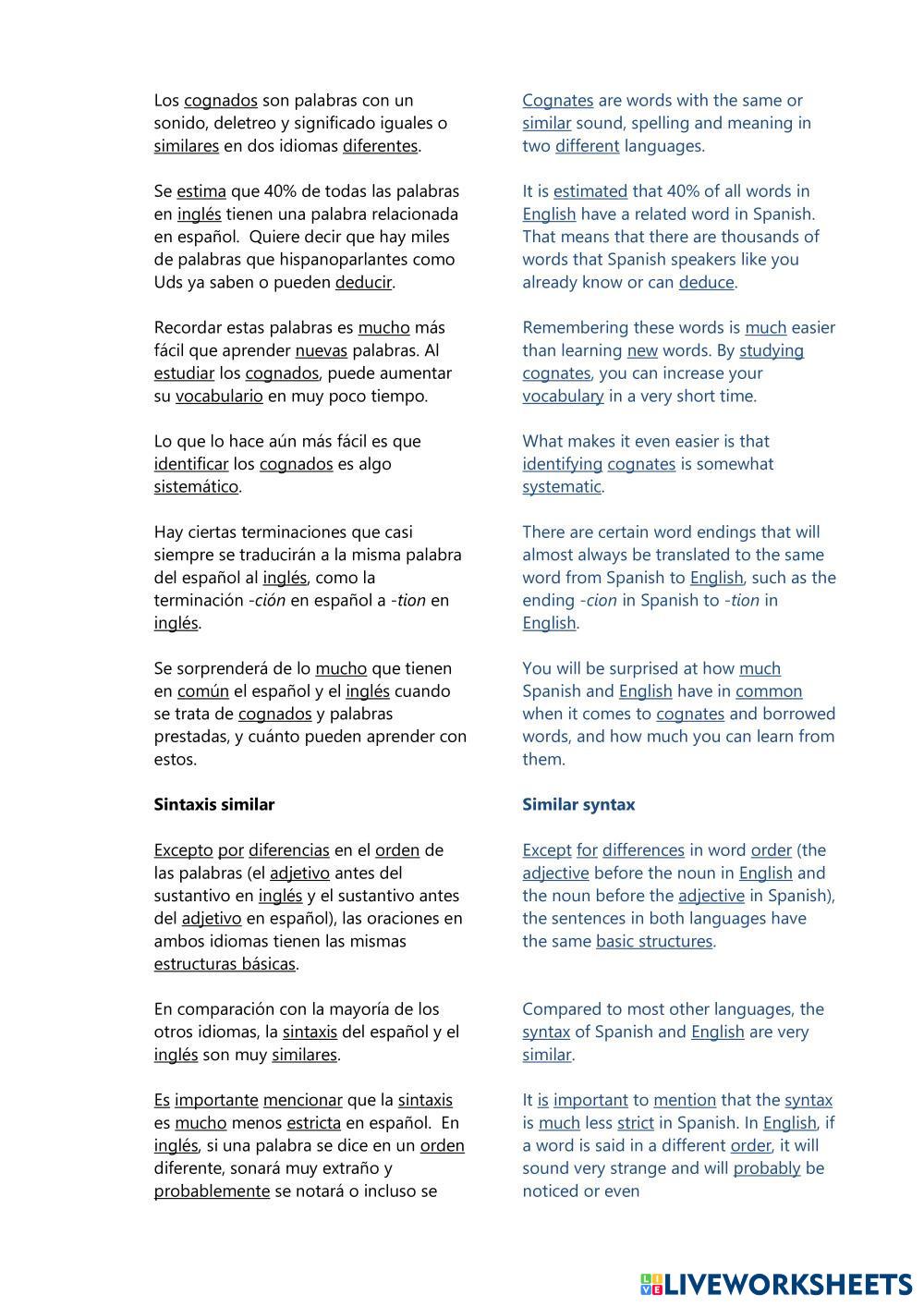 Los cognados son palabras con un sonido, deletreo y significado iguales o similares en dos idiomas diferentes.

Se estima que 40% de todas las palabras en inglés tienen una palabra relacionada en español. Quiere decir que hay miles de palabras que hispanoparlantes como Uds ya saben o pueden deducir.

Recordar estas palabras es mucho más fácil que aprender nuevas palabras. Al estudiar los cognados, puede aumentar su vocabulario en muy poco tiempo.

Lo que lo hace aún más fácil es que identificar los cognados es algo sistemático.

Hay ciertas terminaciones que casi siempre se traducirán a la misma palabra del español al inglés, como la terminación -ción en español a -tion en inglés.

Se sorprenderá de lo mucho que tienen en común el español y el inglés cuando se trata de cognados y palabras prestadas, y cuánto pueden aprender con estos.

Sintaxis similar

Excepto por diferencias en el orden de las palabras (el adjetivo antes del sustantivo en inglés y el sustantivo antes del adjetivo en español), las oraciones en ambos idiomas tienen las mismas estructuras básicas.

En comparación con la mayoría de los otros idiomas, la sintaxis del español y el inglés son muy similares.

Es importante mencionar que la sintaxis es mucho menos estricta en español. En inglés, si una palabra se dice en un orden diferente, sonará muy extraño y probablemente se notará o incluso se

Cognates are words with the same or similar sound, spelling and meaning in two different languages.

It is estimated that 40% of all words in English have a related word in Spanish. That means that there are thousands of words that Spanish speakers like you already know or can deduce.

Remembering these words is much easier than learning new words. By studying cognates, you can increase your vocabulary in a very short time.

What makes it even easier is that identifying cognates is somewhat systematic.

There are certain word endings that will almost always be translated to the same word from Spanish to English, such as the ending -cion in Spanish to -tion in English.

You will be surprised at how much Spanish and English have in common when it comes to cognates and borrowed words, and how much you can learn from them.

Similar syntax

Except for differences in word order (the adjective before the noun in English and the noun before the adjective in Spanish), the sentences in both languages have the same basic structures.

Compared to most other languages, the syntax of Spanish and English are very similar.

It is important to mention that the syntax is much less strict in Spanish. In English, if a word is said in a different order, it will sound very strange and will probably be noticed or even

LIVEWORKSHEETS